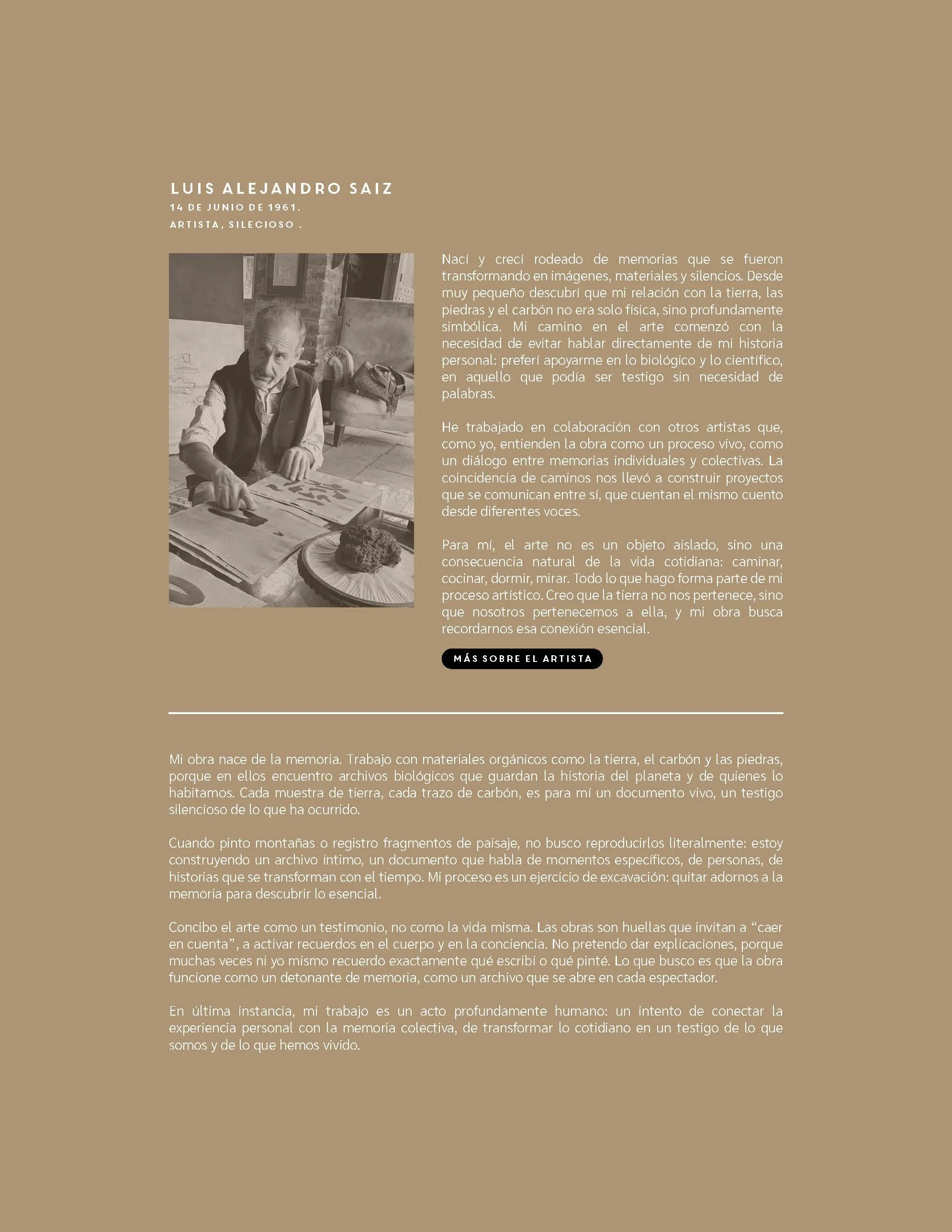 LUIS ALEJANDRO SAIZ
14 DE JUNIO DE 1961.
ARTISTA, SILECIOSO .

Nací y crecí rodeado de memorias que se fueron transformando en imágenes, materiales y silencios. Desde muy pequeño descubrí que mi relación con la tierra, las piedras y el carbón no era solo física, sino profundamente simbólica. Mi camino en el arte comenzó con la necesidad de evitar hablar directamente de mi historia personal: preferí apoyarme en lo biológico y lo científico, en aquello que podía ser testigo sin necesidad de palabras.

He trabajado en colaboración con otros artistas que, como yo, entienden la obra como un proceso vivo, como un diálogo entre memorias individuales y colectivas. La coincidencia de caminos nos llevó a construir proyectos que se comunican entre sí, que cuentan el mismo cuento desde diferentes voces.

Para mí, el arte no es un objeto aislado, sino una consecuencia natural de la vida cotidiana: caminar, cocinar, dormir, mirar. Todo lo que hago forma parte de mi proceso artístico. Creo que la tierra no nos pertenece, sino que nosotros pertenecemos a ella, y mi obra busca recordarnos esa conexión esencial.

MÁS SOBRE EL ARTISTA

Mi obra nace de la memoria. Trabajo con materiales orgánicos como la tierra, el carbón y las piedras, porque en ellos encuentro archivos biológicos que guardan la historia del planeta y de quienes lo habitamos. Cada muestra de tierra, cada trazo de carbón, es para mí un documento vivo, un testigo silencioso de lo que ha ocurrido.

Cuando pinto montañas o registro fragmentos de paisaje, no busco reproducirlos literalmente: estoy construyendo un archivo íntimo, un documento que habla de momentos específicos, de personas, de historias que se transforman con el tiempo. Mi proceso es un ejercicio de excavación: quitar adornos a la memoria para descubrir lo esencial.

Concibo el arte como un testimonio, no como la vida misma. Las obras son huellas que invitan a "caer en cuenta", a activar recuerdos en el cuerpo y en la conciencia. No pretendo dar explicaciones, porque muchas veces ni yo mismo recuerdo exactamente qué escribí o qué pinté. Lo que busco es que la obra funcione como un detonante de memoria, como un archivo que se abre en cada espectador.

En última instancia, mi trabajo es un acto profundamente humano: un intento de conectar la experiencia personal con la memoria colectiva, de transformar lo cotidiano en un testigo de lo que somos y de lo que hemos vivido.